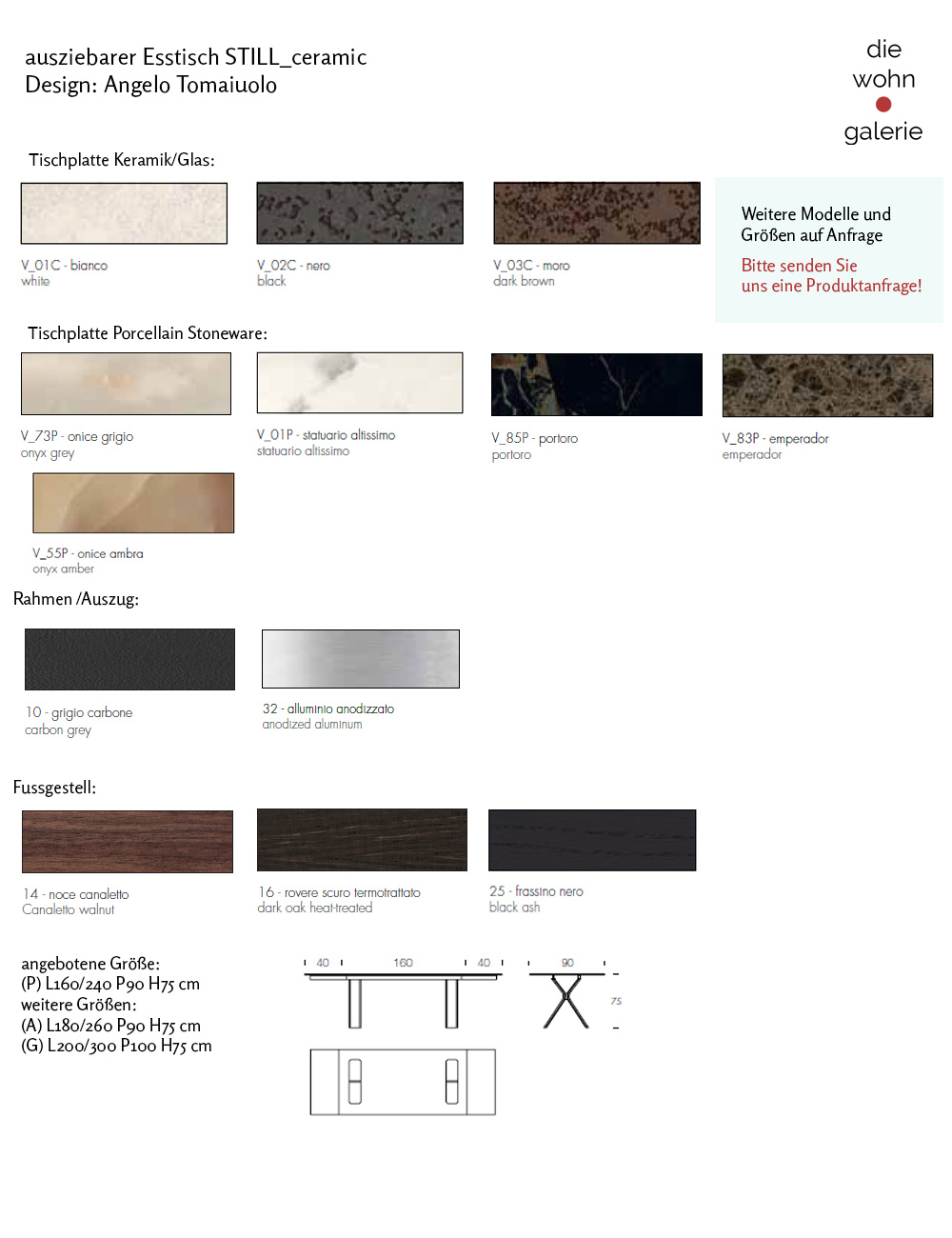 ausziebarer Esstisch STILL_ceramic
Design: Angelo Tomaiuolo

die
wohn
galerie

Tischplatte Keramik/Glas:

V_01C - bianco
white

V_02C - nero
black

V_03C - moro
dark brown

Weitere Modelle und Größen auf Anfrage

Bitte senden Sie uns eine Produktanfrage!

Tischplatte Porcellain Stoneware:

V_73P - onice grigio
onyx grey

V_01P - statuario altissimo
statuario altissimo

V_85P - portoro
portoro

V_83P - emperador
emperador

V_55P - onice ambra
onyx amber

Rahmen /Auszug:

10 - grigio carbone
carbon grey

32 - alluminio anodizzato
anodized aluminum

Fussgestell:

14 - noce canaletto
Canaletto walnut

16 - rovere scuro termotrattato
dark oak heat-treated

25 - frassino nero
black ash

angebotene Größe:
(P) L160/240 P90 H75 cm
weitere Größen:
(A) L180/260 P90 H75 cm
(G) L200/300 P100 H75 cm

40 160 40 90 75